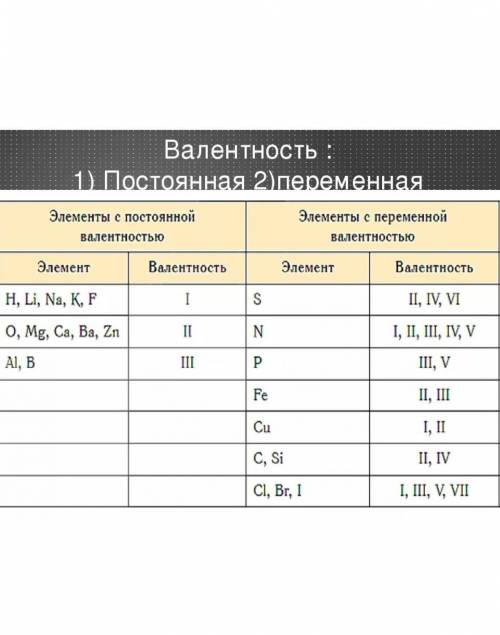 Валентность :
1) Постоянная 2)переменная

| Элементы с постоянной валентностью | | Элементы с переменной валентностью | |
|---|---|---|---|
| Элемент | Валентность | Элемент | Валентность |
| H, Li, Na, K, F | I | S | II, IV, VI |
| O, Mg, Ca, Ba, Zn | II | N | I, II, III, IV, V |
| Al, B | III | P | III, V |
| | | Fe | II, III |
| | | Cu | I, II |
| | | C, Si | II, IV |
| | | Cl, Br, I | I, III, V, VII |